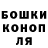 БОШКИ
КОНОП
ЛЯ